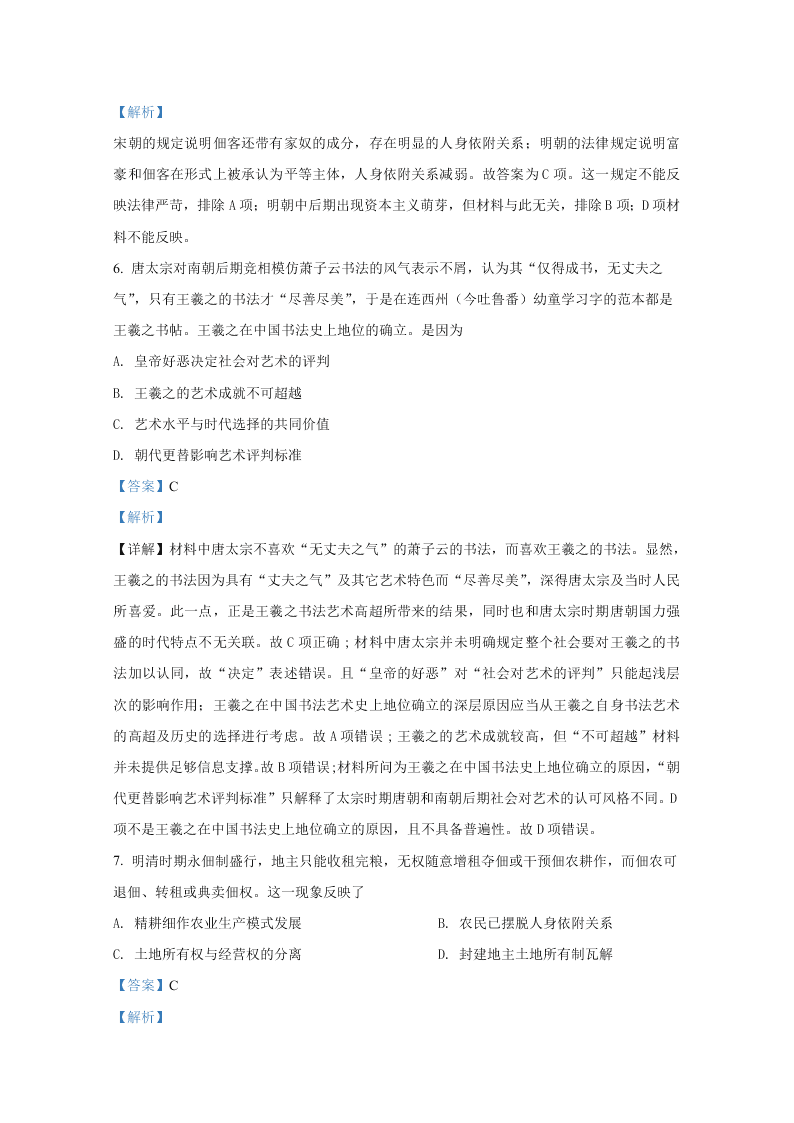 【解析】
宋朝的规定说明佃客还带有家奴的成分，存在明显的人身依附关系；明朝的法律规定说明富豪和佃客在形式上被承认为平等主体，人身依附关系减弱。故答案为C项。这一规定不能反映法律严苛，排除A项；明朝中后期出现资本主义萌芽，但材料与此无关，排除B项；D项材料不能反映。

6. 唐太宗对南朝后期竞相模仿萧子云书法的风气表示不屑，认为其“仅得成书，无丈夫之气”，只有王羲之的书法才“尽善尽美”，于是在连西州（今吐鲁番）幼童学习字的范本都是王羲之书帖。王羲之在中国书法史上地位的确立。是因为

A. 皇帝好恶决定社会对艺术的评判

B. 王羲之的艺术成就不可超越

C. 艺术水平与时代选择的共同价值

D. 朝代更替影响艺术评判标准

【答案】C

【解析】

【详解】材料中唐太宗不喜欢“无丈夫之气”的萧子云的书法，而喜欢王羲之的书法。显然，王羲之的书法因为具有“丈夫之气”及其它艺术特色而“尽善尽美”，深得唐太宗及当时人民所喜爱。此一点，正是王羲之书法艺术高超所带来的结果，同时也和唐太宗时期唐朝国力强盛的时代特点不无关联。故C项正确；材料中唐太宗并未明确规定整个社会要对王羲之的书法加以认同，故“决定”表述错误。且“皇帝的好恶”对“社会对艺术的评判”只能起浅层次的影响作用；王羲之在中国书法艺术史上地位确立的深层原因应当从王羲之自身书法艺术的高超及历史的选择进行考虑。故A项错误；王羲之的艺术成就较高，但“不可超越”材料并未提供足够信息支撑。故B项错误;材料所问为王羲之在中国书法史上地位确立的原因，“朝代更替影响艺术评判标准”只解释了太宗时期唐朝和南朝后期社会对艺术的认可风格不同。D项不是王羲之在中国书法史上地位确立的原因，且不具备普遍性。故D项错误。

7. 明清时期永佃制盛行，地主只能收租完粮，无权随意增租夺佃或干预佃农耕作，而佃农可退佃、转租或典卖佃权。这一现象反映了

A. 精耕细作农业生产模式发展

B. 农民已摆脱人身依附关系

C. 土地所有权与经营权的分离

D. 封建地主土地所有制瓦解

【答案】C

【解析】